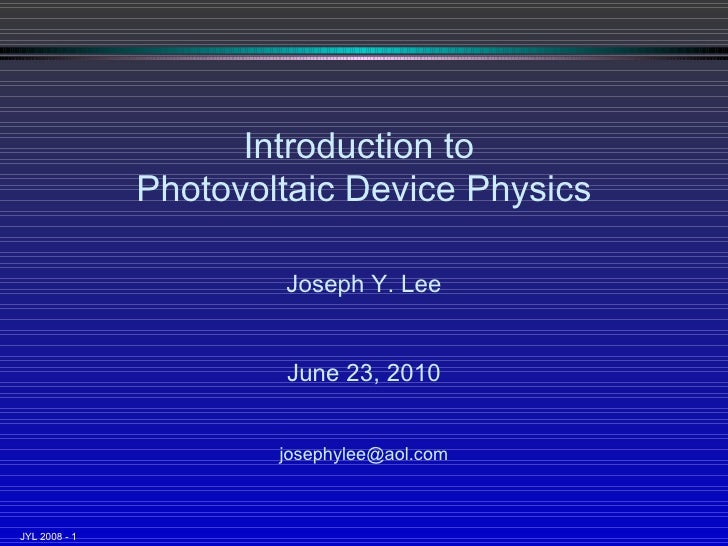 Introduction to
Photovoltaic Device Physics

Joseph Y. Lee

June 23, 2010

josephylee@aol.com

JYL 2008 - 1